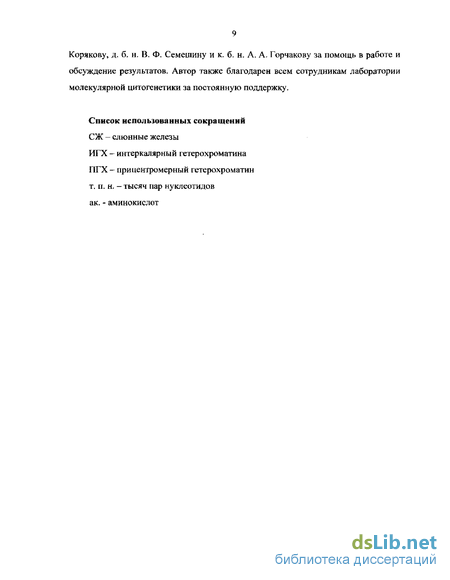 9

Корякову, д. б. н. В. Ф. Семешину и к. б. н. А. А. Горчакову за помощь в работе и обсуждение результатов. Автор также благодарен всем сотрудникам лаборатории молекулярной цитогенетики за постоянную поддержку.

Список использованных сокращений

СЖ – слюнные железы

ИГХ – интеркалярный гетерохроматина

ПГХ – прицентромерный гетерохроматин

т. п. н. – тысяч пар нуклеотидов

ак. - аминокислот

dsLib.net
библиотека диссертаций